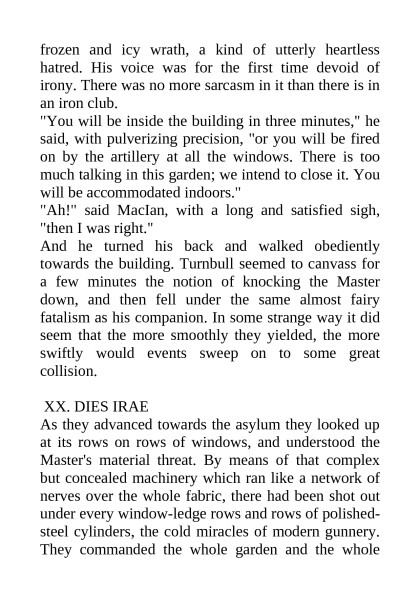 frozen and icy wrath, a kind of utterly heartless hatred. His voice was for the first time devoid of irony. There was no more sarcasm in it than there is in an iron club.
"You will be inside the building in three minutes," he said, with pulverizing precision, "or you will be fired on by the artillery at all the windows. There is too much talking in this garden; we intend to close it. You will be accommodated indoors."
"Ah!" said MacIan, with a long and satisfied sigh, "then I was right."
And he turned his back and walked obediently towards the building. Turnbull seemed to canvass for a few minutes the notion of knocking the Master down, and then fell under the same almost fairy fatalism as his companion. In some strange way it did seem that the more smoothly they yielded, the more swiftly would events sweep on to some great collision.

XX. DIES IRAE
As they advanced towards the asylum they looked up at its rows on rows of windows, and understood the Master's material threat. By means of that complex but concealed machinery which ran like a network of nerves over the whole fabric, there had been shot out under every window-ledge rows and rows of polished-steel cylinders, the cold miracles of modern gunnery. They commanded the whole garden and the whole